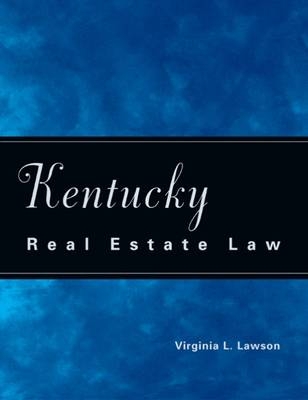 Kentucky

Real Estate Law

Virginia L. Lawson